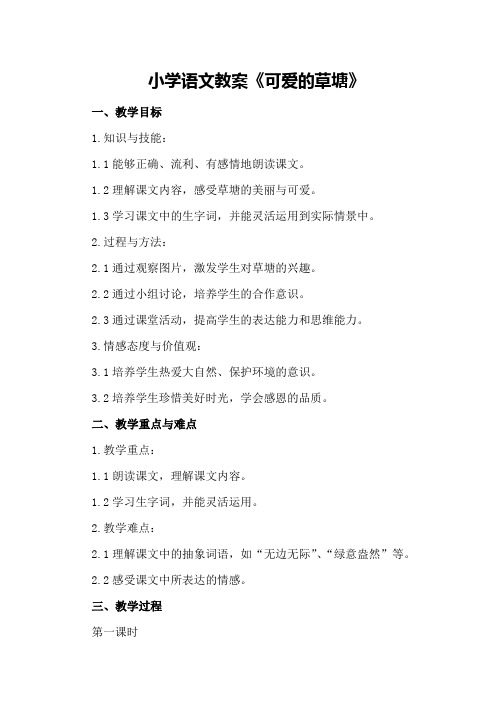 小学语文教案《可爱的草塘》

一、教学目标

1.知识与技能：

1.1能够正确、流利、有感情地朗读课文。

1.2理解课文内容，感受草塘的美丽与可爱。

1.3学习课文中的生字词，并能灵活运用到实际情景中。

2.过程与方法：

2.1通过观察图片，激发学生对草塘的兴趣。

2.2通过小组讨论，培养学生的合作意识。

2.3通过课堂活动，提高学生的表达能力和思维能力。

3.情感态度与价值观：

3.1培养学生热爱大自然、保护环境的意识。

3.2培养学生珍惜美好时光，学会感恩的品质。

二、教学重点与难点

1.教学重点：

1.1朗读课文，理解课文内容。

1.2学习生字词，并能灵活运用。

2.教学难点：

2.1理解课文中的抽象词语，如“无边无际”、“绿意盎然”等。

2.2感受课文中所表达的情感。

三、教学过程

第一课时